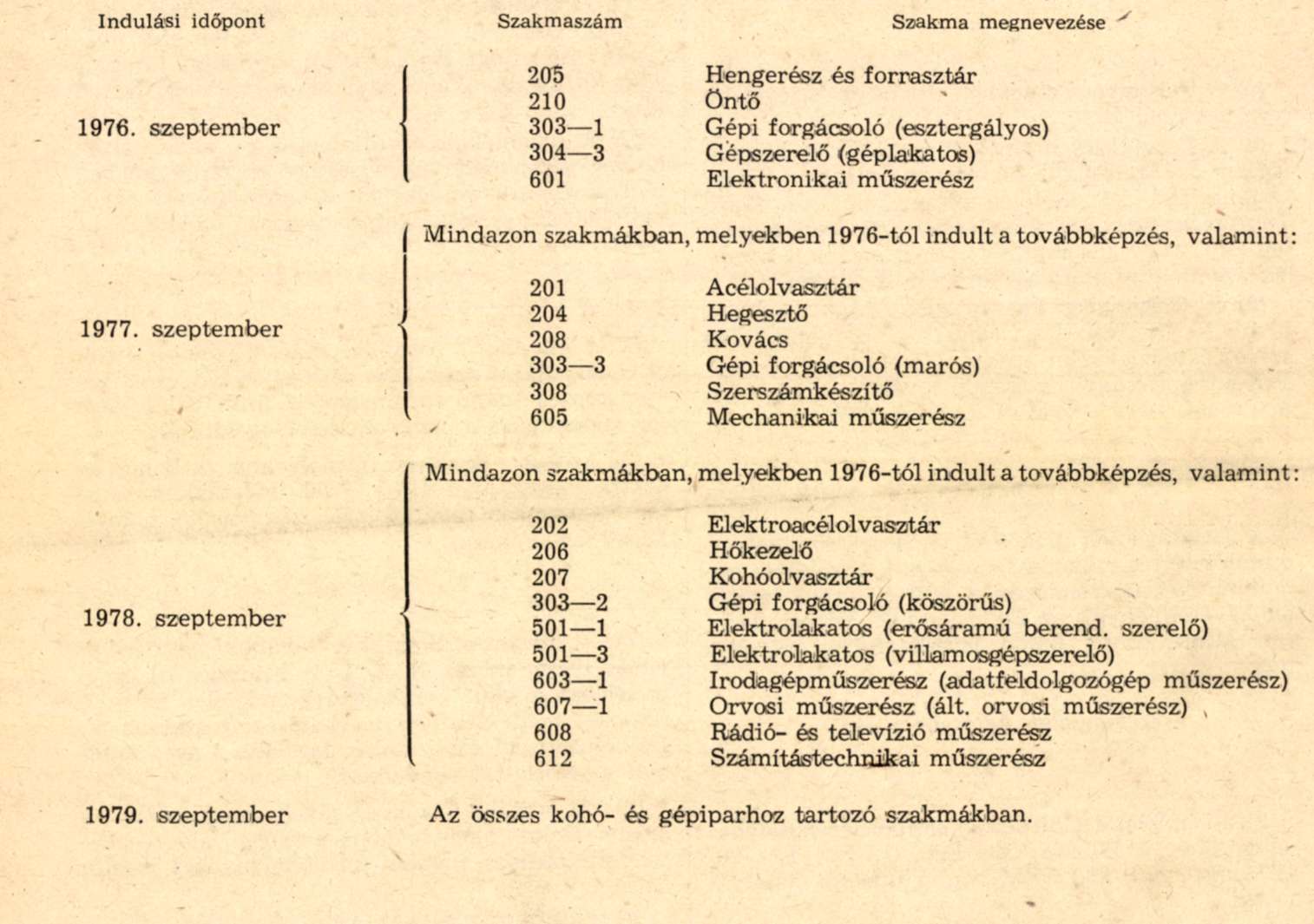 | Indulási időpont | Szakmaszám | Szakma megnevezése |
|---|---|---|
| 1976. szeptember | 205 | Hengerész és forrasztár |
| | 210 | Öntő |
| | 303—1 | Gépi forgácsoló (esztergályos) |
| | 304—3 | Gépszerelő (géplakatos) |
| | 601 | Elektronikai műszerész |
| 1977. szeptember | Mindazon szakmákban, melyekben 1976-tól indult a továbbképzés, valamint: | |
| | 201 | Acélolvasztár |
| | 204 | Hegesztő |
| | 208 | Kovács |
| | 303—3 | Gépi forgácsoló (marós) |
| | 308 | Szerszámkészítő |
| | 605 | Mechanikai műszerész |
| 1978. szeptember | Mindazon szakmákban, melyekben 1976-tól indult a továbbképzés, valamint: | |
| | 202 | Elektroacélolvasztár |
| | 206 | Hőkezelő |
| | 207 | Kohóolvasztár |
| | 303—2 | Gépi forgácsoló (köszörűs) |
| | 501—1 | Elektrolakatos (erősáramú berend. szerelő) |
| | 501—3 | Elektrolakatos (villamosgépszerelő) |
| | 603—1 | Irodagépműszerész (adatfeldolgozógép műszerész) |
| | 607—1 | Orvosi műszerész (ált. orvosi műszerész) |
| | 608 | Rádió- és televízió műszerész |
| | 612 | Számítástechnikai műszerész |
| 1979. szeptember | Az összes kohó- és gépiparhoz tartozó szakmákban. | |